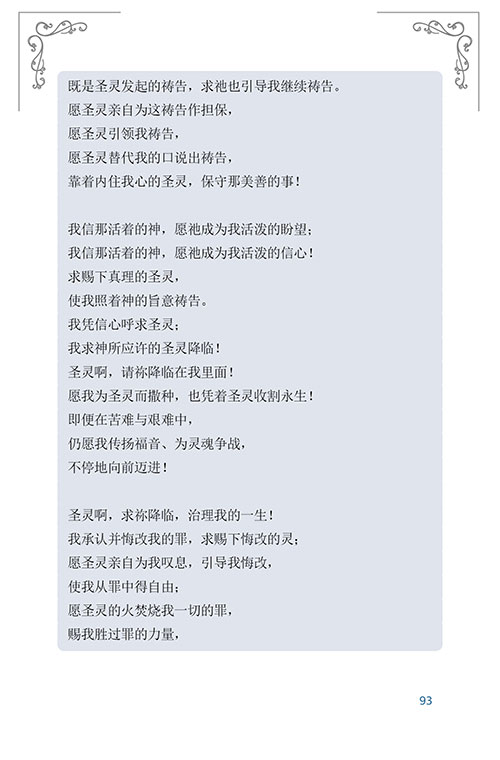 既是圣灵发起的祷告，求祂也引导我继续祷告。
愿圣灵亲自为这祷告作担保，
愿圣灵引领我祷告，
愿圣灵替代我的口说出祷告，
靠着内住我心的圣灵，保守那美善的事！

我信那活着的神，愿祂成为我活泼的盼望；
我信那活着的神，愿祂成为我活泼的信心！
求赐下真理的圣灵，
使我照着神的旨意祷告。
我凭信心呼求圣灵；
我求神所应许的圣灵降临！
圣灵啊，请祢降临在我里面！
愿我为圣灵而撒种，也凭着圣灵收割永生！
即便在苦难与艰难中，
仍愿我传扬福音、为灵魂争战，
不停地向前迈进！

圣灵啊，求祢降临，治理我的一生！
我承认并悔改我的罪，求赐下悔改的灵；
愿圣灵亲自为我叹息，引导我悔改，
使我从罪中得自由；
愿圣灵的火焚烧我一切的罪，
赐我胜过罪的力量，

93